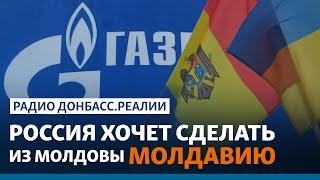 ГАЗ

РАДИО ДОНБАСС.РЕАЛИИ

РОССИЯ ХОЧЕТ СДЕЛАТЬ ИЗ МОЛДОВЫ МОЛДАВИЮ